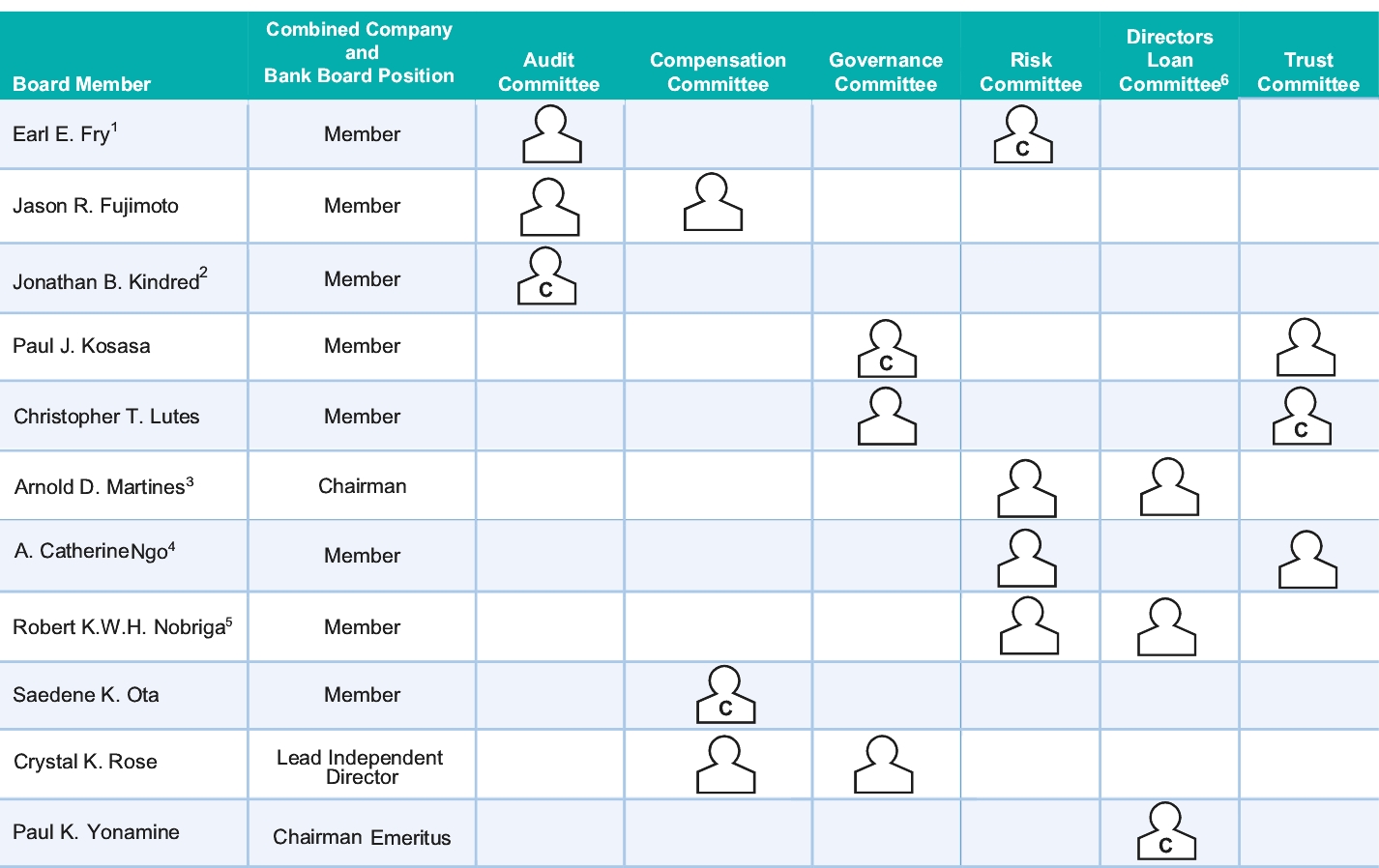 | Board Member | Combined Company and Bank Board Position | Audit Committee | Compensation Committee | Governance Committee | Risk Committee | Directors Loan Committee$^6$ | Trust Committee |
|---|---|---|---|---|---|---|---|
| Earl E. Fry$^1$ | Member | | | | C | | |
| Jason R. Fujimoto | Member | | | | | | |
| Jonathan B. Kindred$^2$ | Member | C | | | | | |
| Paul J. Kosasa | Member | | | C | | | |
| Christopher T. Lutes | Member | | | | | | C |
| Arnold D. Martines$^3$ | Chairman | | | | | | |
| A. CatherineNgo$^4$ | Member | | | | | | |
| Robert K.W.H. Nobriga$^5$ | Member | | | | | | |
| Saedene K. Ota | Member | | C | | | | |
| Crystal K. Rose | Lead Independent Director | | | | | | |
| Paul K. Yonamine | Chairman Emeritus | | | | | C | |